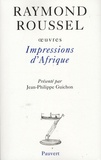 RAYMOND ROUSSEL

œuvres

Impressions d'Afrique

Présenté par
Jean-Philippe Guichon

Pauvert